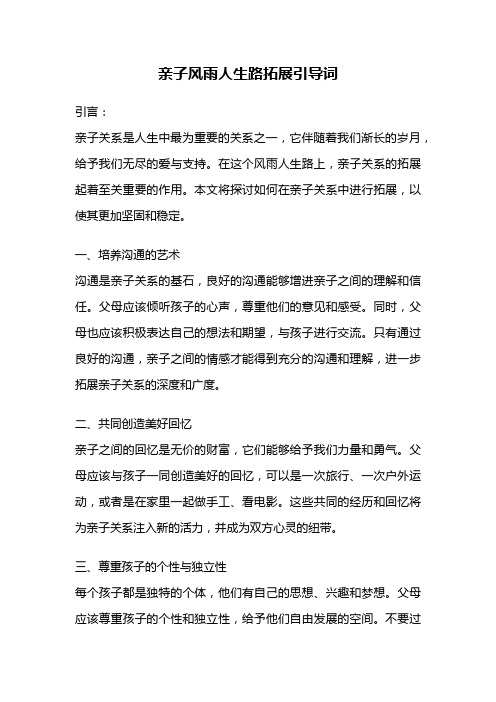 亲子风雨人生路拓展引导词

引言：

亲子关系是人生中最为重要的关系之一，它伴随着我们渐长的岁月，给予我们无尽的爱与支持。在这个风雨人生路上，亲子关系的拓展起着至关重要的作用。本文将探讨如何在亲子关系中进行拓展，以使其更加坚固和稳定。

一、培养沟通的艺术

沟通是亲子关系的基石，良好的沟通能够增进亲子之间的理解和信任。父母应该倾听孩子的心声，尊重他们的意见和感受。同时，父母也应该积极表达自己的想法和期望，与孩子进行交流。只有通过良好的沟通，亲子之间的情感才能得到充分的沟通和理解，进一步拓展亲子关系的深度和广度。

二、共同创造美好回忆

亲子之间的回忆是无价的财富，它们能够给予我们力量和勇气。父母应该与孩子一同创造美好的回忆，可以是一次旅行、一次户外运动，或者是在家里一起做手工、看电影。这些共同的经历和回忆将为亲子关系注入新的活力，并成为双方心灵的纽带。

三、尊重孩子的个性与独立性

每个孩子都是独特的个体，他们有自己的思想、兴趣和梦想。父母应该尊重孩子的个性和独立性，给予他们自由发展的空间。不要过